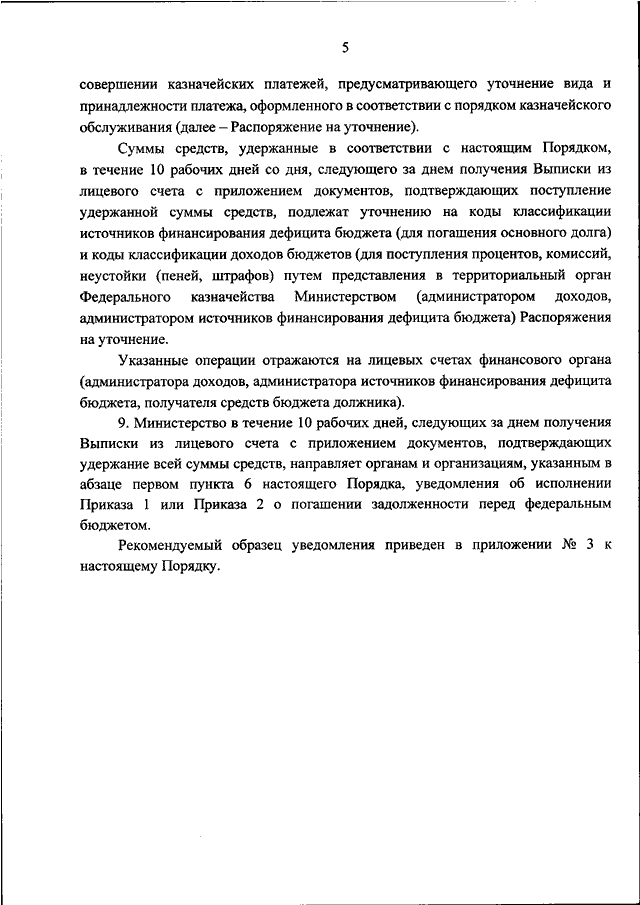 5

совершении казначейских платежей, предусматривающего уточнение вида и принадлежности платежа, оформленного в соответствии с порядком казначейского обслуживания (далее – Распоряжение на уточнение).

Суммы средств, удержанные в соответствии с настоящим Порядком, в течение 10 рабочих дней со дня, следующего за днем получения Выписки из лицевого счета с приложением документов, подтверждающих поступление удержанной суммы средств, подлежат уточнению на коды классификации источников финансирования дефицита бюджета (для погашения основного долга) и коды классификации доходов бюджетов (для поступления процентов, комиссий, неустойки (пеней, штрафов) путем представления в территориальный орган Федерального казначейства Министерством (администратором доходов, администратором источников финансирования дефицита бюджета) Распоряжения на уточнение.

Указанные операции отражаются на лицевых счетах финансового органа (администратора доходов, администратора источников финансирования дефицита бюджета, получателя средств бюджета должника).

9. Министерство в течение 10 рабочих дней, следующих за днем получения Выписки из лицевого счета с приложением документов, подтверждающих удержание всей суммы средств, направляет органам и организациям, указанным в абзаце первом пункта 6 настоящего Порядка, уведомления об исполнении Приказа 1 или Приказа 2 о погашении задолженности перед федеральным бюджетом.

Рекомендуемый образец уведомления приведен в приложении № 3 к настоящему Порядку.